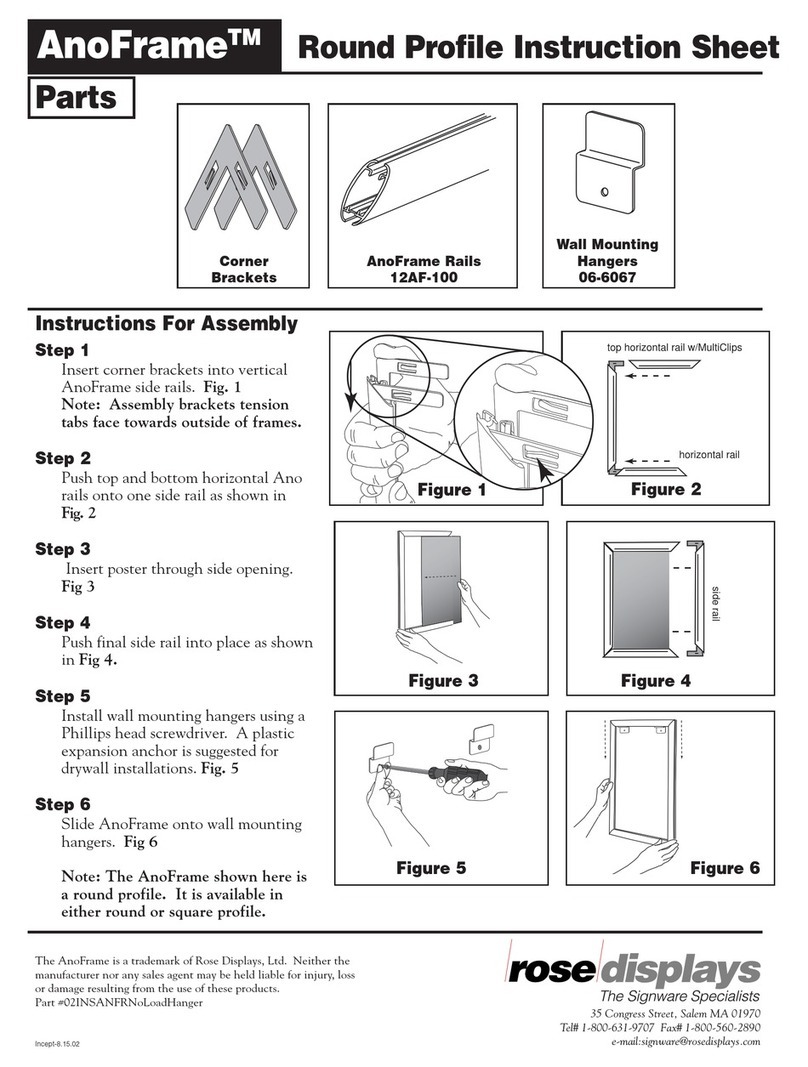 AnoFrame™ Round Profile Instruction Sheet

Parts

Corner Brackets

AnoFrame Rails 12AF-100

Wall Mounting Hangers 06-6067

Instructions For Assembly

Step 1
Insert corner brackets into vertical AnoFrame side rails. Fig. 1
Note: Assembly brackets tension tabs face towards outside of frames.

Step 2
Push top and bottom horizontal Ano rails onto one side rail as shown in Fig. 2

Step 3
Insert poster through side opening. Fig 3

Step 4
Push final side rail into place as shown in Fig 4.

Step 5
Install wall mounting hangers using a Phillips head screwdriver. A plastic expansion anchor is suggested for drywall installations. Fig. 5

Step 6
Slide AnoFrame onto wall mounting hangers. Fig 6

Note: The AnoFrame shown here is a round profile. It is available in either round or square profile.

Figure 1

top horizontal rail w/MultiClips

horizontal rail

Figure 2

Figure 3

side rail

Figure 4

Figure 5

Figure 6

The AnoFrame is a trademark of Rose Displays, Ltd. Neither the manufacturer nor any sales agent may be held liable for injury, loss or damage resulting from the use of these products.
Part #02INSANFRNoLoadHanger

Incept-8.15.02

rose displays
The Signware Specialists
35 Congress Street, Salem MA 01970
Tel# 1-800-631-9707 Fax# 1-800-560-2890
e-mail:signware@rosedisplays.com